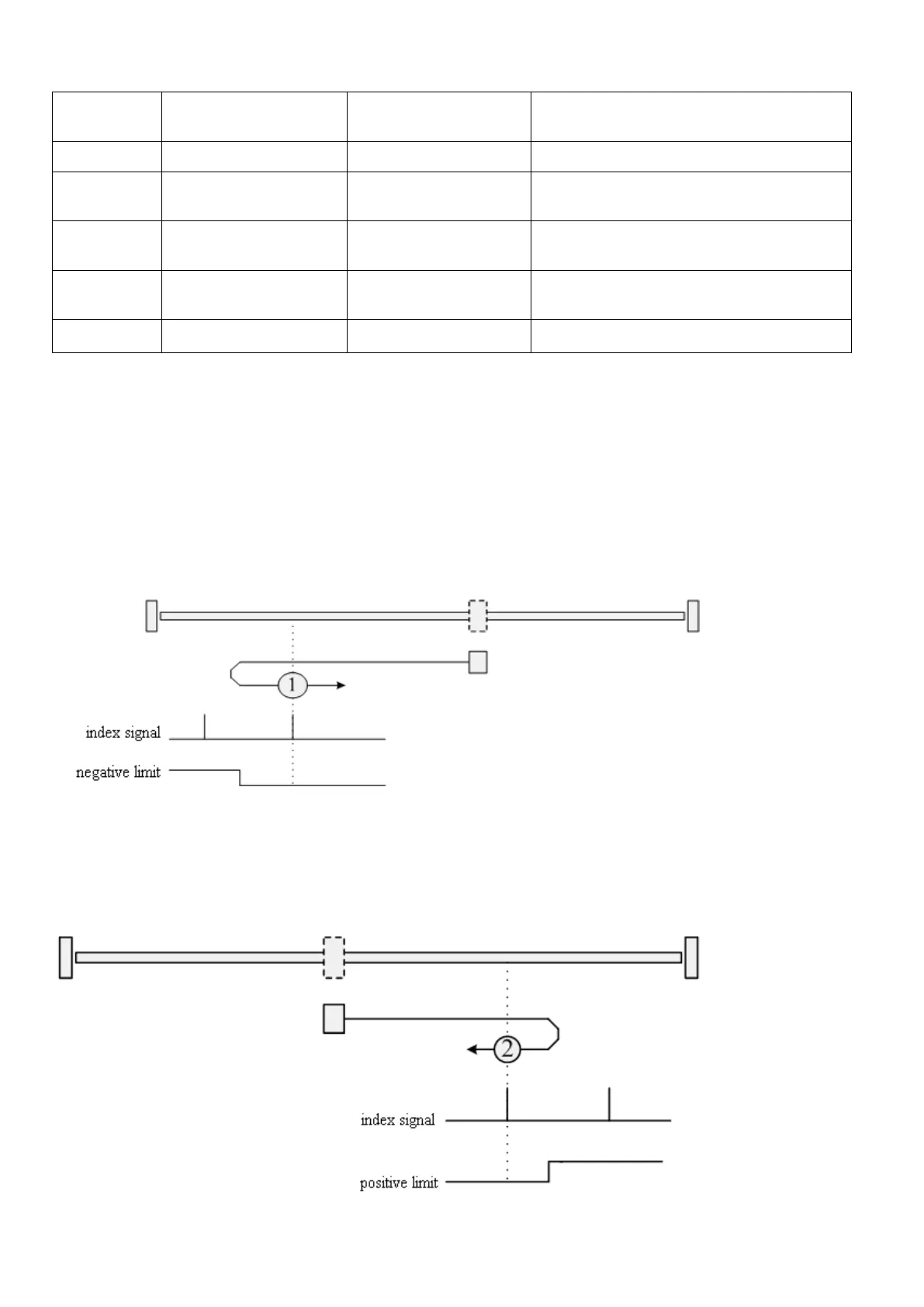 1

index signal

negative limit

2

index signal

positive limit